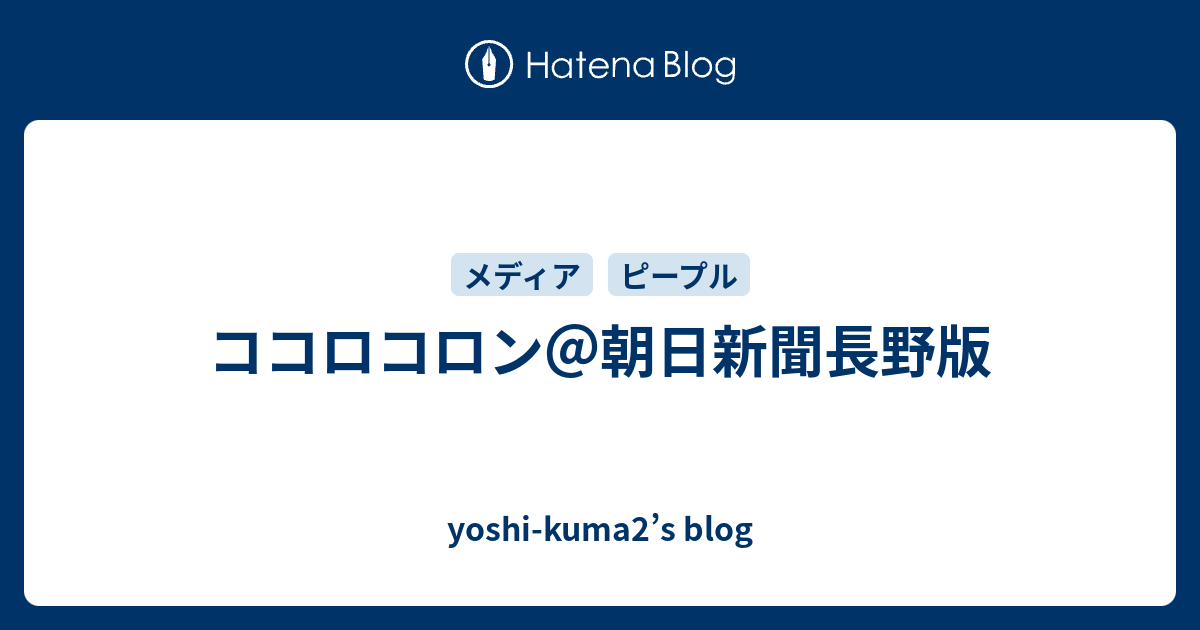 Hatena Blog

メディア ピープル

ココロコロン@朝日新聞長野版

yoshi-kuma2’s blog